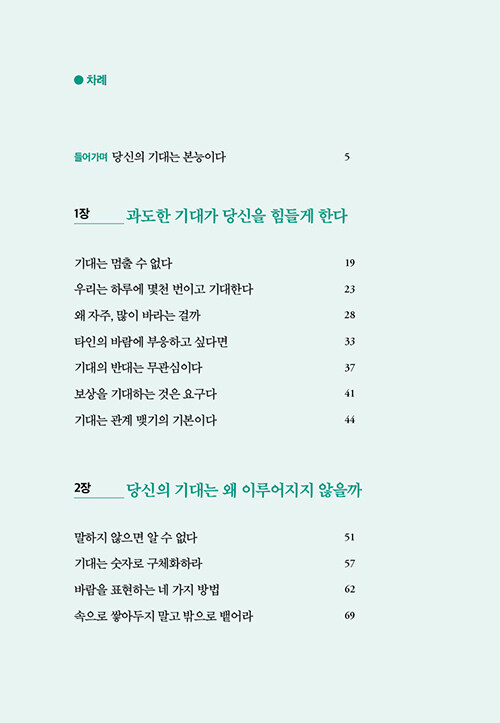 ● 차례

들어가며 당신의 기대는 본능이다 5

1장 과도한 기대가 당신을 힘들게 한다

기대는 멈출 수 없다 19
우리는 하루에 몇천 번이고 기대한다 23
왜 자주, 많이 바라는 걸까 28
타인의 바람에 부응하고 싶다면 33
기대의 반대는 무관심이다 37
보상을 기대하는 것은 요구다 41
기대는 관계 맺기의 기본이다 44

2장 당신의 기대는 왜 이루어지지 않을까

말하지 않으면 알 수 없다 51
기대는 숫자로 구체화하라 57
바람을 표현하는 네 가지 방법 62
속으로 쌓아두지 말고 밖으로 뱉어라 69